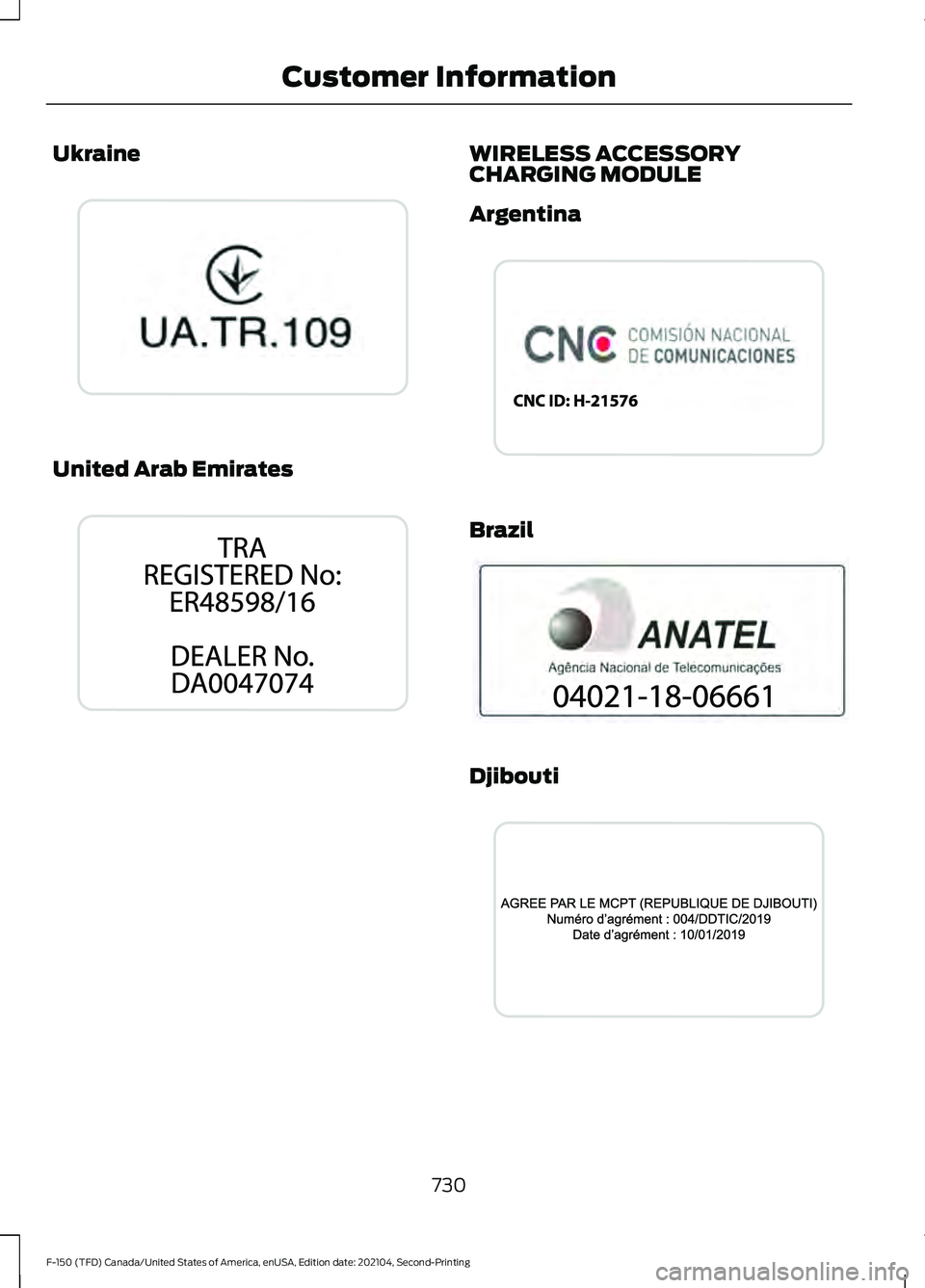 Customer Information

Ukraine

UA.TR.109

United Arab Emirates

TRA
REGISTERED No:
ER48598/16

DEALER No.
DA0047074

WIRELESS ACCESSORY CHARGING MODULE

Argentina

CNC COMISIÓN NACIONAL DE COMUNICACIONES

CNC ID: H-21576

Brazil

ANATEL
Agência Nacional de Telecomunicações
04021-18-06661

Djibouti

AGREE PAR LE MCPT (REPUBLIQUE DE DJIBOUTI)
Numéro d'agrément : 004/DDTIC/2019
Date d'agrément : 10/01/2019

730

F-150 (TFD) Canada/United States of America, enUSA, Edition date: 202104, Second-Printing

carmanualsonline.info